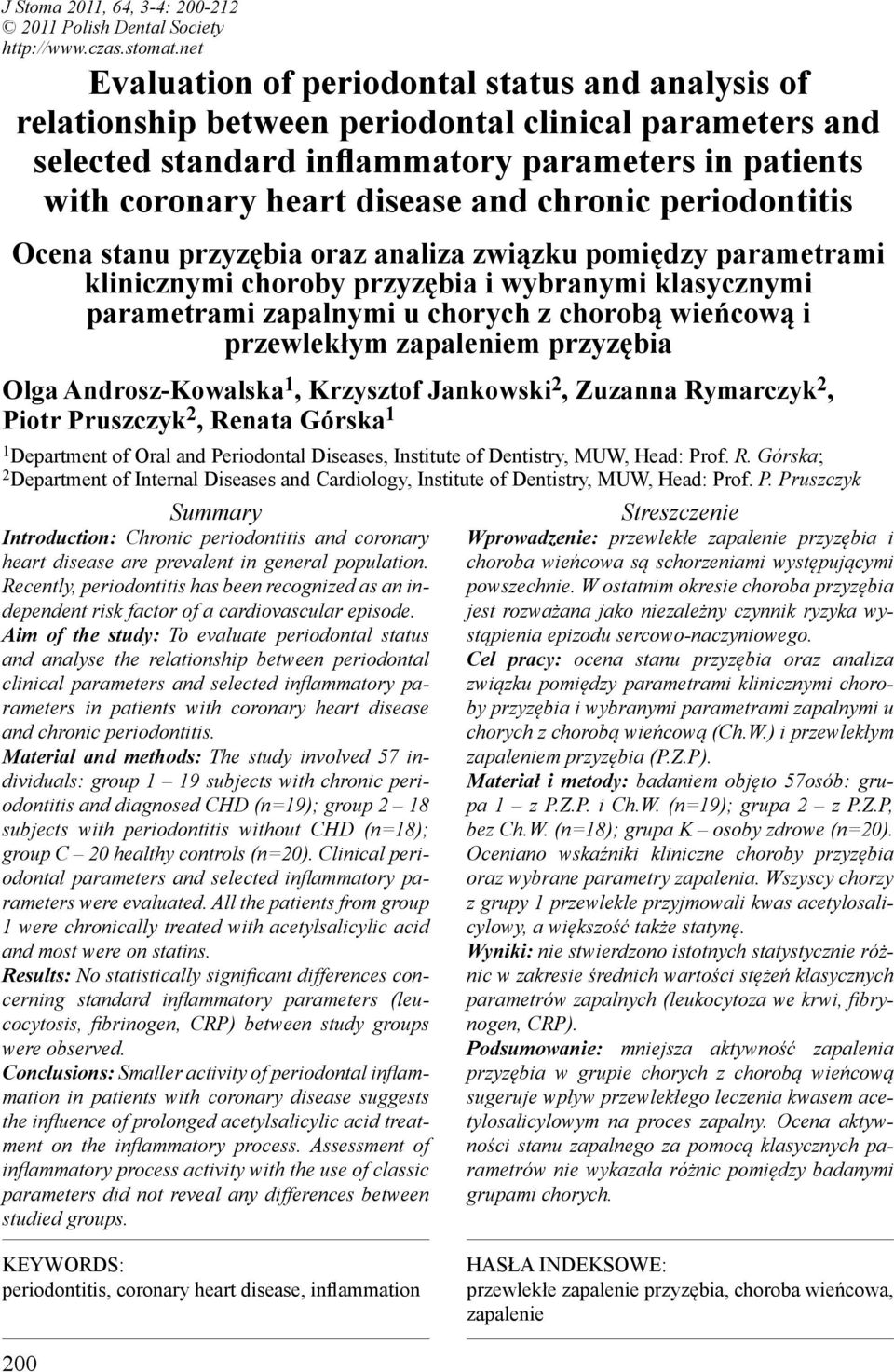 J Stoma 2011, 64, 3-4: 200-212
© 2011 Polish Dental Society
http://www.czas.stomat.net

Evaluation of periodontal status and analysis of relationship between periodontal clinical parameters and selected standard inflammatory parameters in patients with coronary heart disease and chronic periodontitis

Ocena stanu przyzębia oraz analiza związku pomiędzy parametrami klinicznymi choroby przyzębia i wybranymi klasycznymi parametrami zapalnymi u chorych z chorobą wieńcową i przewlekłym zapaleniem przyzębia

Olga Androsz-Kowalska$^1$, Krzysztof Jankowski$^2$, Zuzanna Rymarczyk$^2$, Piotr Pruszczyk$^2$, Renata Górska$^1$

$^1$Department of Oral and Periodontal Diseases, Institute of Dentistry, MUW, Head: Prof. R. Górska;
$^2$Department of Internal Diseases and Cardiology, Institute of Dentistry, MUW, Head: Prof. P. Pruszczyk

Summary

Introduction: Chronic periodontitis and coronary heart disease are prevalent in general population. Recently, periodontitis has been recognized as an independent risk factor of a cardiovascular episode.
Aim of the study: To evaluate periodontal status and analyse the relationship between periodontal clinical parameters and selected inflammatory parameters in patients with coronary heart disease and chronic periodontitis.
Material and methods: The study involved 57 individuals: group 1 – 19 subjects with chronic periodontitis and diagnosed CHD (n=19); group 2 – 18 subjects with periodontitis without CHD (n=18); group C – 20 healthy controls (n=20). Clinical periodontal parameters and selected inflammatory parameters were evaluated. All the patients from group 1 were chronically treated with acetylsalicylic acid and most were on statins.
Results: No statistically significant differences concerning standard inflammatory parameters (leucocytosis, fibrinogen, CRP) between study groups were observed.
Conclusions: Smaller activity of periodontal inflammation in patients with coronary disease suggests the influence of prolonged acetylsalicylic acid treatment on the inflammatory process. Assessment of inflammatory process activity with the use of classic parameters did not reveal any differences between studied groups.

KEYWORDS:
periodontitis, coronary heart disease, inflammation

Streszczenie

Wprowadzenie: przewlekłe zapalenie przyzębia i choroba wieńcowa są schorzeniami występującymi powszechnie. W ostatnim okresie choroba przyzębia jest rozważana jako niezależny czynnik ryzyka wystąpienia epizodu sercowo-naczyniowego.
Cel pracy: ocena stanu przyzębia oraz analiza związku pomiędzy parametrami klinicznymi choroby przyzębia i wybranymi parametrami zapalnymi u chorych z chorobą wieńcową (Ch.W.) i przewlekłym zapaleniem przyzębia (P.Z.P).
Materiał i metody: badaniem objęto 57osób: grupa 1 – z P.Z.P. i Ch.W. (n=19); grupa 2 – z P.Z.P, bez Ch.W. (n=18); grupa K – osoby zdrowe (n=20). Oceniano wskaźniki kliniczne choroby przyzębia oraz wybrane parametry zapalenia. Wszyscy chorzy z grupy 1 przewlekle przyjmowali kwas acetylosalicylowy, a większość także statynę.
Wyniki: nie stwierdzono istotnych statystycznie różnic w zakresie średnich wartości stężeń klasycznych parametrów zapalnych (leukocytoza we krwi, fibrynogen, CRP).
Podsumowanie: mniejsza aktywność zapalenia przyzębia w grupie chorych z chorobą wieńcową sugeruje wpływ przewlekłego leczenia kwasem acetylosalicylowym na proces zapalny. Ocena aktywności stanu zapalnego za pomocą klasycznych parametrów nie wykazała różnic pomiędzy badanymi grupami chorych.

HASŁA INDEKSOWE:
przewlekłe zapalenie przyzębia, choroba wieńcowa, zapalenie

200